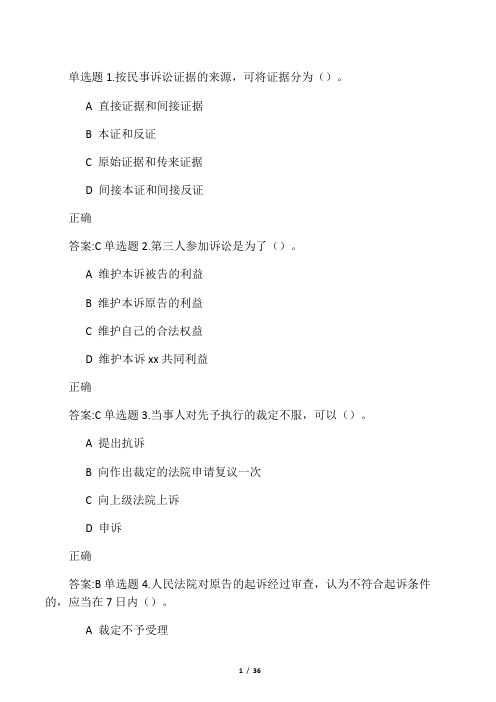 单选题 1.按民事诉讼证据的来源，可将证据分为（）。

A 直接证据和间接证据

B 本证和反证

C 原始证据和传来证据

D 间接本证和间接反证

正确

答案:C 单选题 2.第三人参加诉讼是为了（）。

A 维护本诉被告的利益

B 维护本诉原告的利益

C 维护自己的合法权益

D 维护本诉 xx 共同利益

正确

答案:C 单选题 3.当事人对先予执行的裁定不服，可以（）。

A 提出抗诉

B 向作出裁定的法院申请复议一次

C 向上级法院上诉

D 申诉

正确

答案:B 单选题 4.人民法院对原告的起诉经过审查，认为不符合起诉条件的，应当在 7 日内（）。

A 裁定不予受理

1 / 36